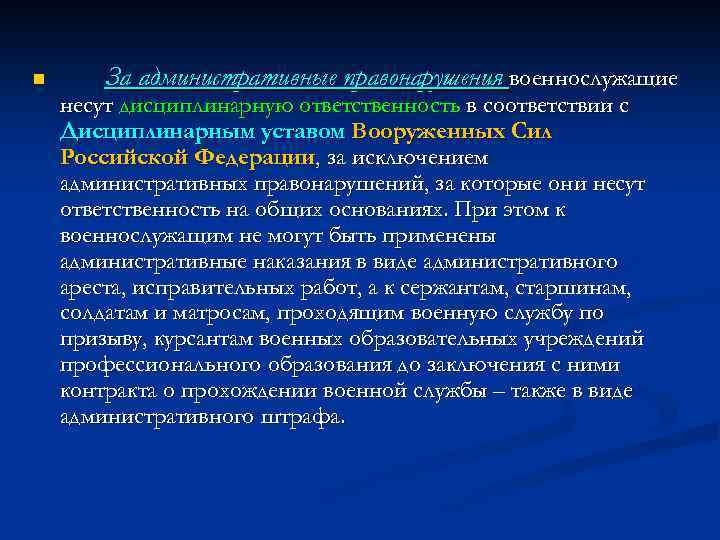 За административные правонарушения военнослужащие несут дисциплинарную ответственность в соответствии с Дисциплинарным уставом Вооруженных Сил Российской Федерации, за исключением административных правонарушений, за которые они несут ответственность на общих основаниях. При этом к военнослужащим не могут быть применены административные наказания в виде административного ареста, исправительных работ, а к сержантам, старшинам, солдатам и матросам, проходящим военную службу по призыву, курсантам военных образовательных учреждений профессионального образования до заключения с ними контракта о прохождении военной службы – также в виде административного штрафа.